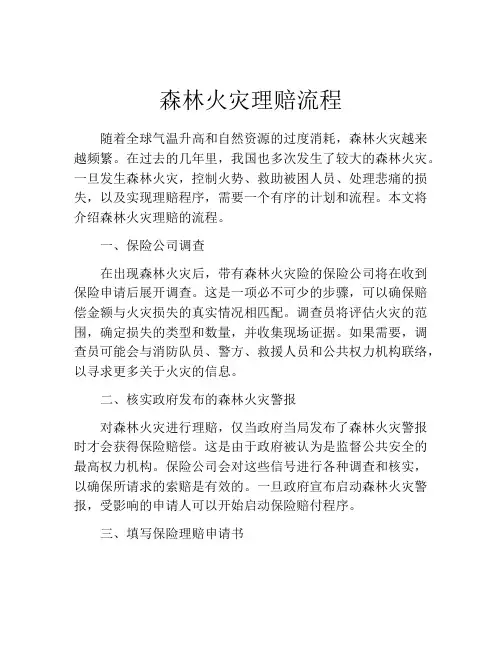 森林火灾理赔流程

随着全球气温升高和自然资源的过度消耗，森林火灾越来越频繁。在过去的几年里，我国也多次发生了较大的森林火灾。一旦发生森林火灾，控制火势、救助被困人员、处理悲痛的损失，以及实现理赔程序，需要一个有序的计划和流程。本文将介绍森林火灾理赔的流程。

一、保险公司调查

在出现森林火灾后，带有森林火灾险的保险公司将在收到保险申请后展开调查。这是一项必不可少的步骤，可以确保赔偿金额与火灾损失的真实情况相匹配。调查员将评估火灾的范围，确定损失的类型和数量，并收集现场证据。如果需要，调查员可能会与消防队员、警方、救援人员和公共权力机构联络，以寻求更多关于火灾的信息。

二、核实政府发布的森林火灾警报

对森林火灾进行理赔，仅当政府当局发布了森林火灾警报时才会获得保险赔偿。这是由于政府被认为是监督公共安全的最高权力机构。保险公司会对这些信号进行各种调查和核实，以确保所请求的索赔是有效的。一旦政府宣布启动森林火灾警报，受影响的申请人可以开始启动保险赔付程序。

三、填写保险理赔申请书